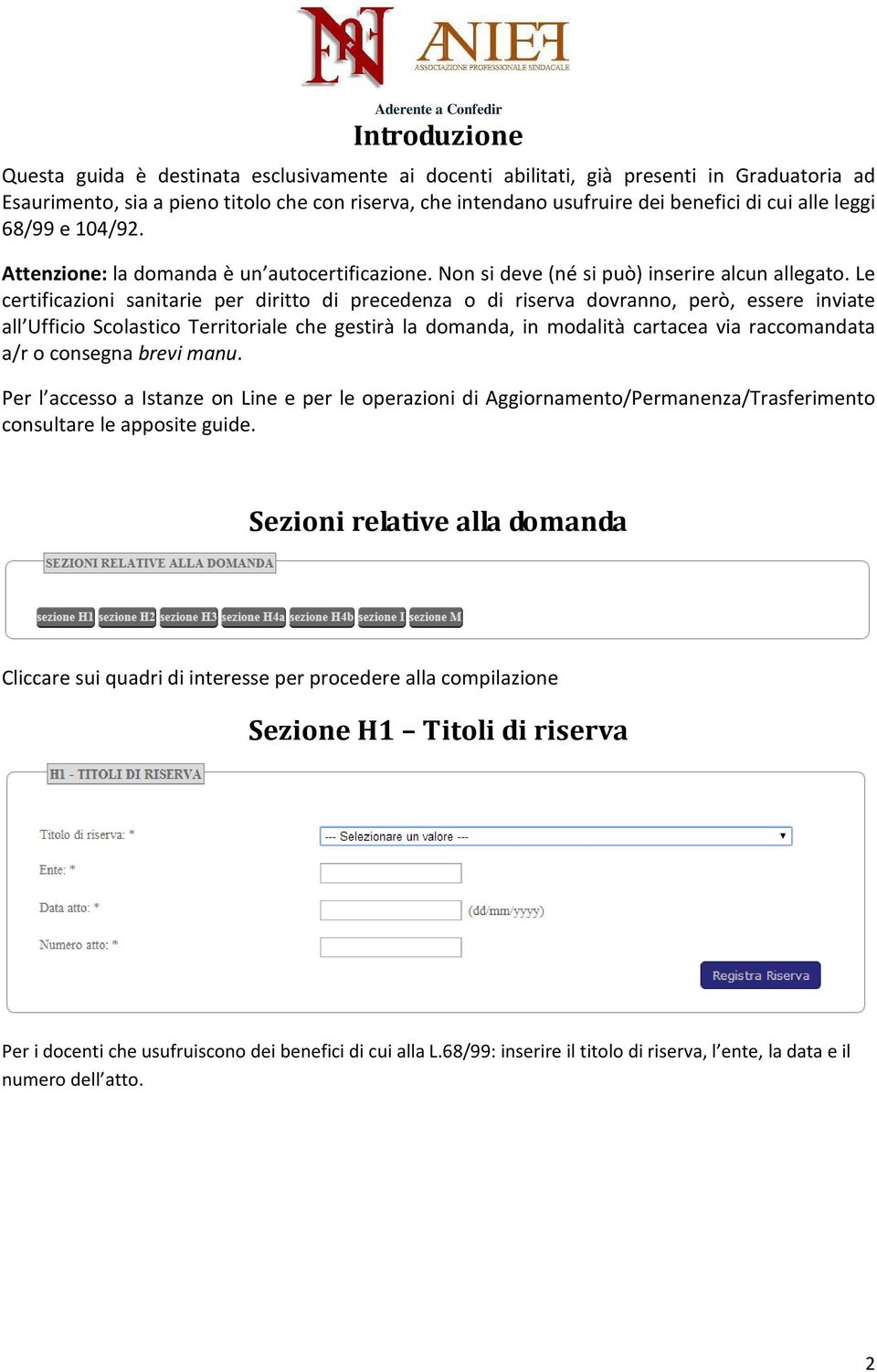 ANIEF
ASSOCIAZIONE PROFESSIONALE SINDACALE

Aderente a Confedir

Introduzione

Questa guida è destinata esclusivamente ai docenti abilitati, già presenti in Graduatoria ad Esaurimento, sia a pieno titolo che con riserva, che intendano usufruire dei benefici di cui alle leggi 68/99 e 104/92.

Attenzione: la domanda è un'autocertificazione. Non si deve (né si può) inserire alcun allegato. Le certificazioni sanitarie per diritto di precedenza o di riserva dovranno, però, essere inviate all'Ufficio Scolastico Territoriale che gestirà la domanda, in modalità cartacea via raccomandata a/r o consegna brevi manu.

Per l'accesso a Istanze on Line e per le operazioni di Aggiornamento/Permanenza/Trasferimento consultare le apposite guide.

Sezioni relative alla domanda

SEZIONI RELATIVE ALLA DOMANDA

sezione H1 sezione H2 sezione H3 sezione H4a sezione H4b sezione I sezione M

Cliccare sui quadri di interesse per procedere alla compilazione

Sezione H1 – Titoli di riserva

H1 - TITOLI DI RISERVA

Titolo di riserva: * --- Selezionare un valore ---

Ente: *

Data atto: * (dd/mm/yyyy)

Numero atto: *

Registra Riserva

Per i docenti che usufruiscono dei benefici di cui alla L.68/99: inserire il titolo di riserva, l'ente, la data e il numero dell'atto.

2